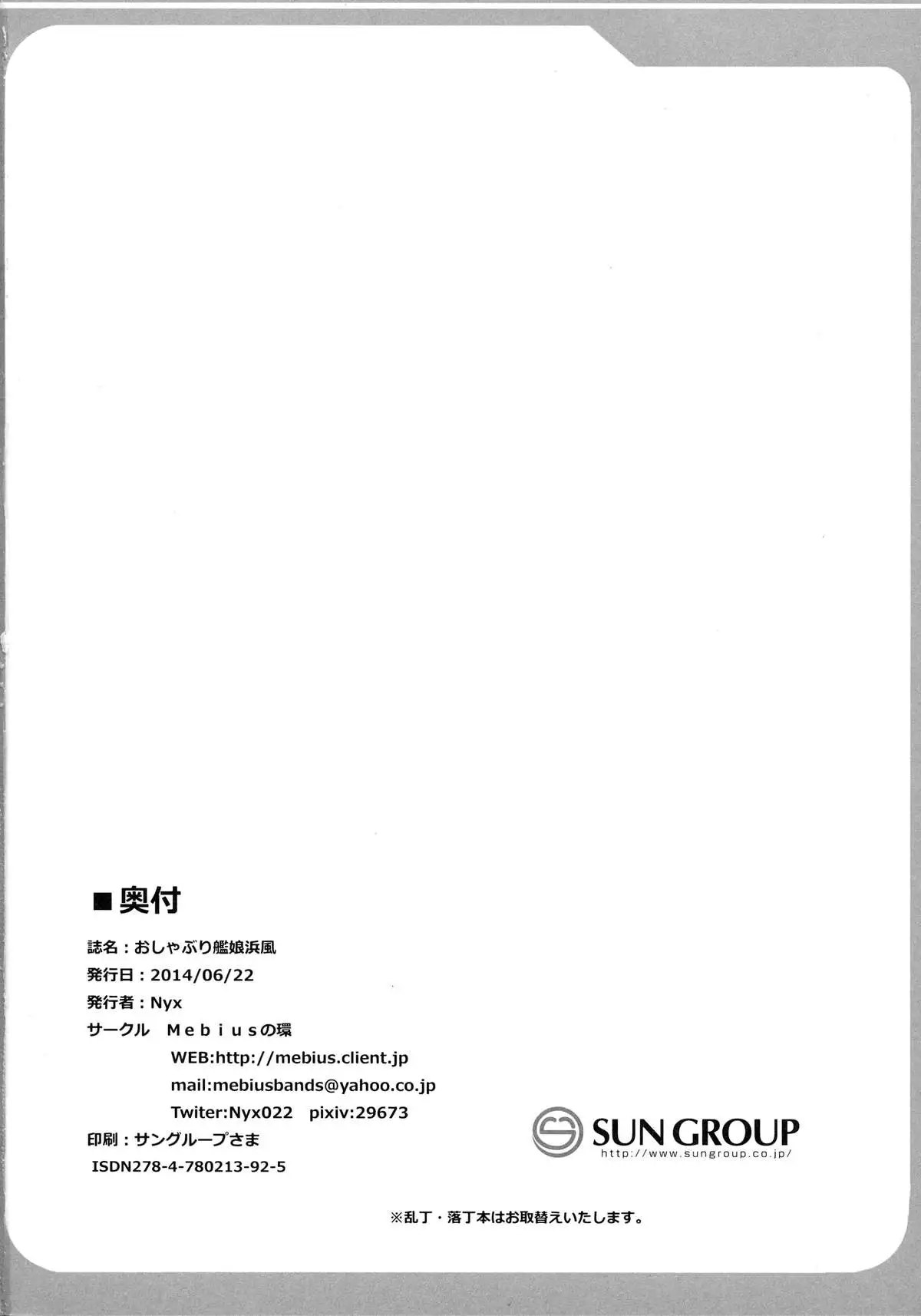 ■奥付

誌名：おしゃぶり艦娘浜風
発行日：2014/06/22
発行者：Nyx
サークル　Ｍｅｂｉｕｓの環
WEB:http://mebius.client.jp
mail:mebiusbands@yahoo.co.jp
Twiter:Nyx022　pixiv:29673
印刷：サングループさま
ISDN278-4-780213-92-5

SUN GROUP
http://www.sungroup.co.jp/

※乱丁・落丁本はお取替えいたします。